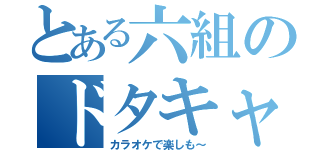 とある六組の
ドタキャ
カラオケで楽しも～